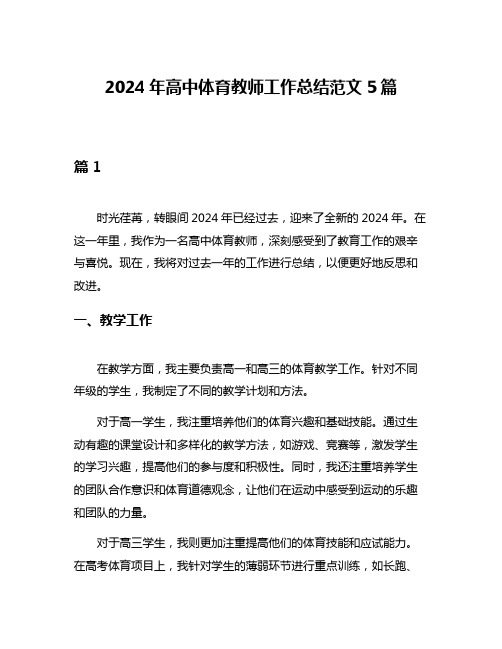 2024 年高中体育教师工作总结范文 5 篇

篇 1

时光荏苒，转眼间 2024 年已经过去，迎来了全新的 2024 年。在这一年里，我作为一名高中体育教师，深刻感受到了教育工作的艰辛与喜悦。现在，我将对过去一年的工作进行总结，以便更好地反思和改进。

一、教学工作

在教学方面，我主要负责高一和高三的体育教学工作。针对不同年级的学生，我制定了不同的教学计划和方法。

对于高一学生，我注重培养他们的体育兴趣和基础技能。通过生动有趣的课堂设计和多样化的教学方法，如游戏、竞赛等，激发学生的学习兴趣，提高他们的参与度和积极性。同时，我还注重培养学生的团队合作意识和体育道德观念，让他们在运动中感受到运动的乐趣和团队的力量。

对于高三学生，我则更加注重提高他们的体育技能和应试能力。在高考体育项目上，我针对学生的薄弱环节进行重点训练，如长跑、